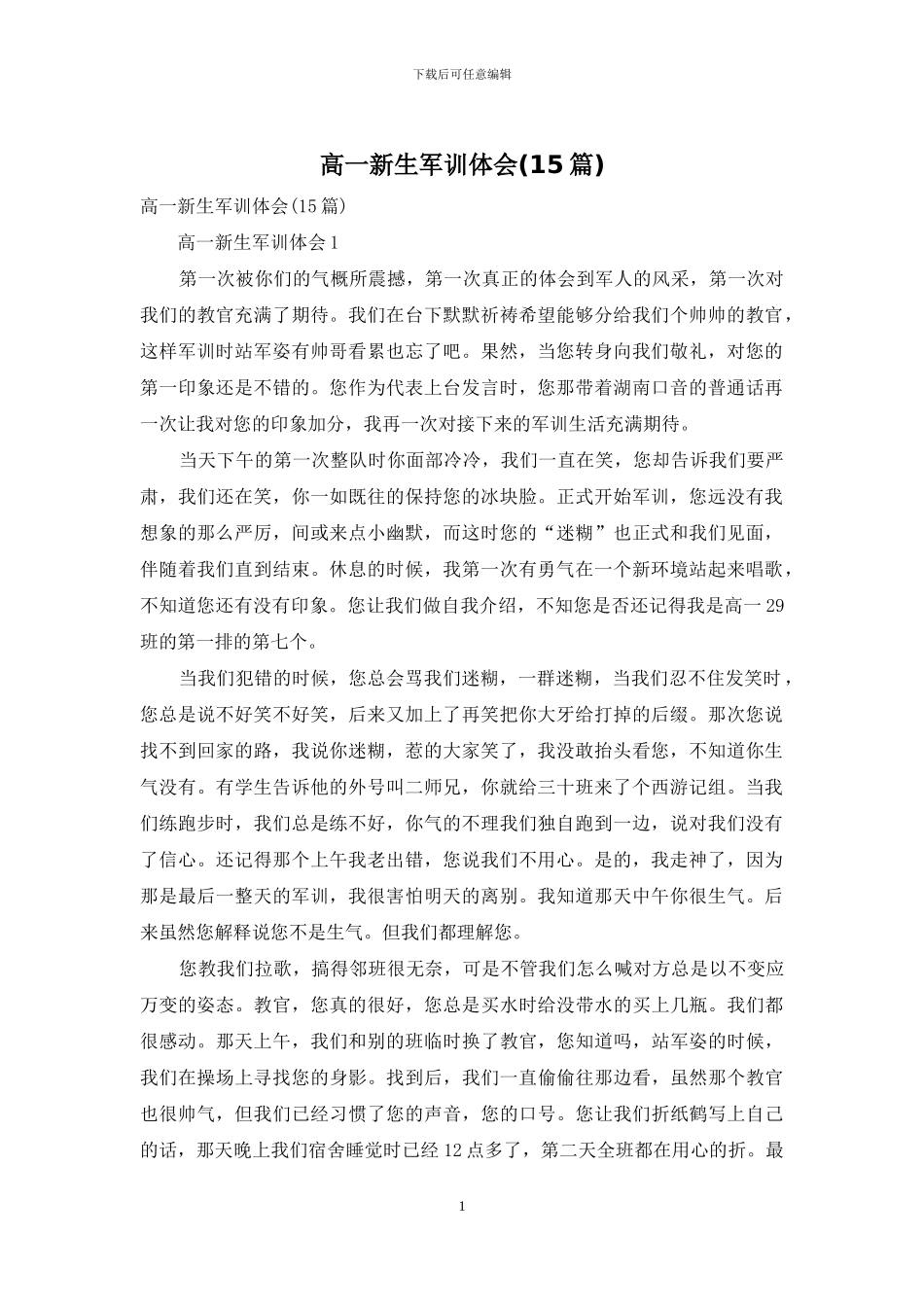 下载后可任意编辑

高一新生军训体会(15 篇)

高一新生军训体会(15 篇)

高一新生军训体会 1

第一次被你们的气概所震撼，第一次真正的体会到军人的风采，第一次对我们的教官充满了期待。我们在台下默默祈祷希望能够分给我们个帅帅的教官，这样军训时站军姿有帅哥看累也忘了吧。果然，当您转身向我们敬礼，对您的第一印象还是不错的。您作为代表上台发言时，您那带着湖南口音的普通话再一次让我对您的印象加分，我再一次对接下来的军训生活充满期待。

当天下午的第一次整队时你面部冷冷，我们一直在笑，您却告诉我们要严肃，我们还在笑，你一如既往的保持您的冰块脸。正式开始军训，您远没有我想象的那么严厉，间或来点小幽默，而这时您的“迷糊”也正式和我们见面，伴随着我们直到结束。休息的时候，我第一次有勇气在一个新环境站起来唱歌，不知道您还有没有印象。您让我们做自我介绍，不知您是否还记得我是高一 29 班的第一排的第七个。

当我们犯错的时候，您总会骂我们迷糊，一群迷糊，当我们忍不住发笑时，您总是说不好笑不好笑，后来又加上了再笑把你大牙给打掉的后缀。那次您说找不到回家的路，我说你迷糊，惹的大家笑了，我没敢抬头看您，不知道你生气没有。有学生告诉他的外号叫二师兄，你就给三十班来了个西游记组。当我们练跑步时，我们总是练不好，你气的不理我们独自跑到一边，说对我们没有了信心。还记得那个上午我老出错，您说我们不用心。是的，我走神了，因为那是最后一整天的军训，我很害怕明天的离别。我知道那天中午你很生气。后来虽然您解释说您不是生气。但我们都理解您。

您教我们拉歌，搞得邻班很无奈，可是不管我们怎么喊对方总是以不变应万变的姿态。教官，您真的很好，您总是买水时给没带水的买上几瓶。我们都很感动。那天上午，我们和别的班临时换了教官，您知道吗，站军姿的时候，我们在操场上寻找您的身影。找到后，我们一直偷偷往那边看，虽然那个教官也很帅气，但我们已经习惯了您的声音，您的口号。您让我们折纸鹤写上自己的话，那天晚上我们宿舍睡觉时已经 12 点多了，第二天全班都在用心的折。最

1